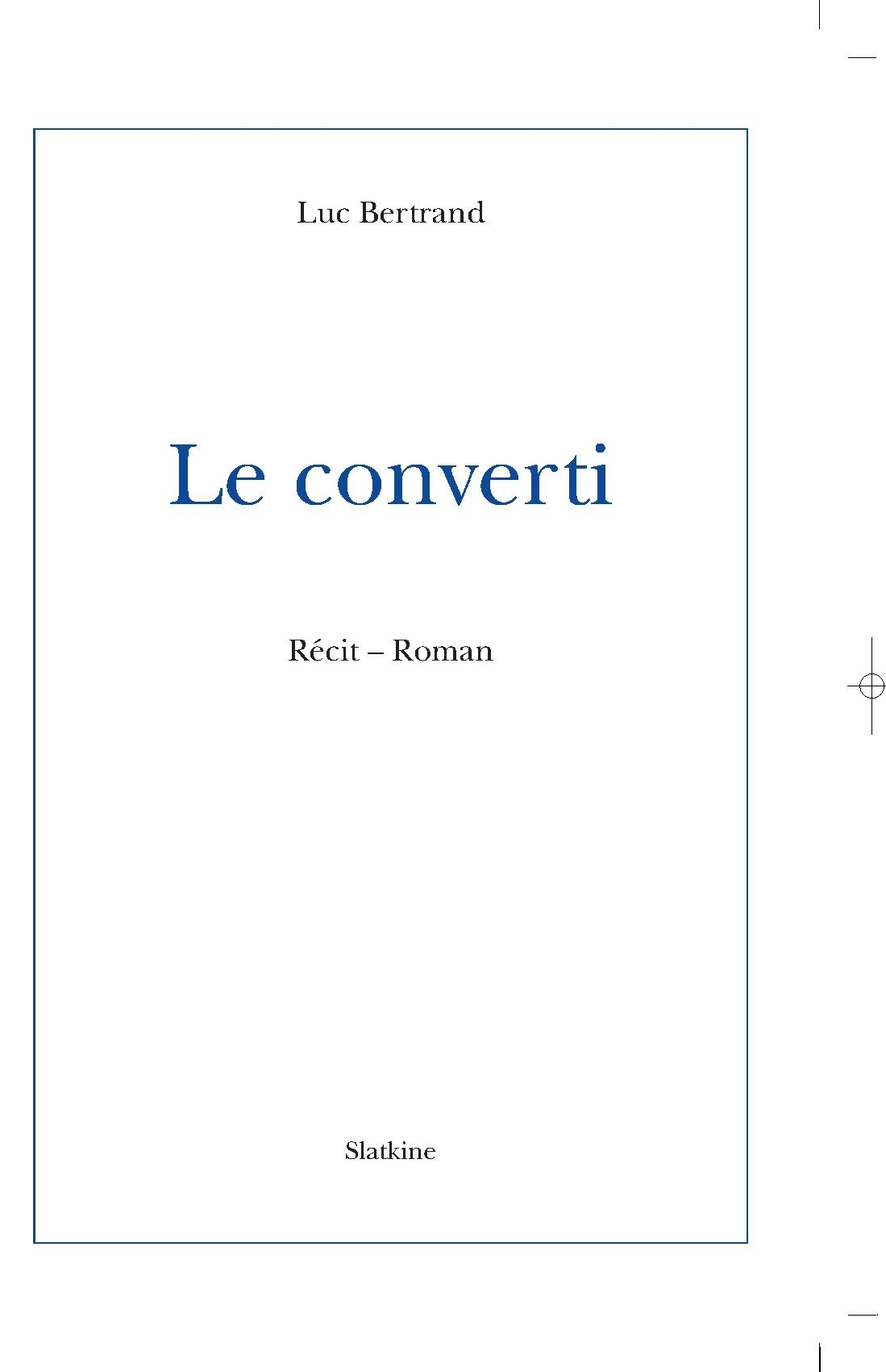 Luc Bertrand

Le converti

Récit – Roman

Slatkine